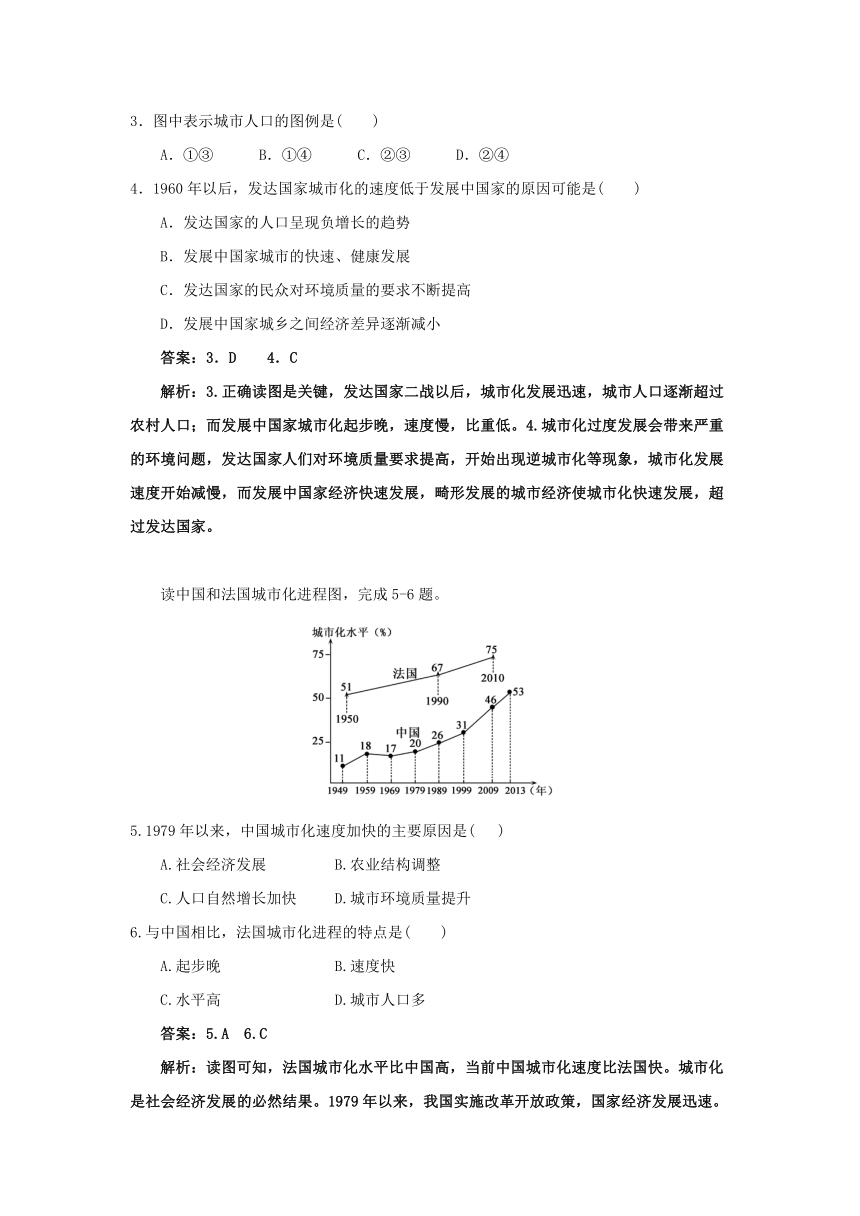 3．图中表示城市人口的图例是(　　)

A．①③　　B．①④　　C．②③　　D．②④

4．1960 年以后，发达国家城市化的速度低于发展中国家的原因可能是(　　)

A．发达国家的人口呈现负增长的趋势

B．发展中国家城市的快速、健康发展

C．发达国家的民众对环境质量的要求不断提高

D．发展中国家城乡之间经济差异逐渐减小

答案：3．D　4．C

解析：3.正确读图是关键，发达国家二战以后，城市化发展迅速，城市人口逐渐超过农村人口；而发展中国家城市化起步晚，速度慢，比重低。4.城市化过度发展会带来严重的环境问题，发达国家人们对环境质量要求提高，开始出现逆城市化等现象，城市化发展速度开始减慢，而发展中国家经济快速发展，畸形发展的城市经济使城市化快速发展，超过发达国家。

读中国和法国城市化进程图，完成 5-6 题。

城市化水平（%）
75
50
25
法国
51
1950
67
1990
75
2010
中国
11
18
17
20
26
31
46
53
1949 1959 1969 1979 1989 1999 2009 2013（年）

5.1979 年以来，中国城市化速度加快的主要原因是(　　)

A.社会经济发展　　B.农业结构调整

C.人口自然增长加快　　D.城市环境质量提升

6.与中国相比，法国城市化进程的特点是(　　)

A.起步晚　　B.速度快

C.水平高　　D.城市人口多

答案：5.A　6.C

解析：读图可知，法国城市化水平比中国高，当前中国城市化速度比法国快。城市化是社会经济发展的必然结果。1979 年以来，我国实施改革开放政策，国家经济发展迅速。